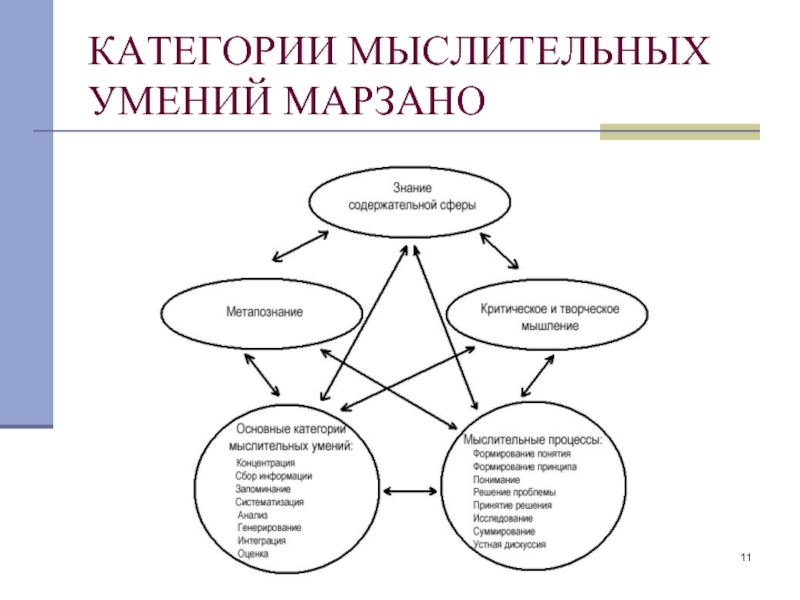 КАТЕГОРИИ МЫСЛИТЕЛЬНЫХ УМЕНИЙ МАРЗАНО

Знание содержательной сферы

Метапознание

Критическое и творческое мышление

Основные категории мыслительных умений:
Концентрация
Сбор информации
Запоминание
Систематизация
Анализ
Генерирование
Интеграция
Оценка

Мыслительные процессы:
Формирование понятия
Формирование принципа
Понимание
Решение проблемы
Принятие решения
Исследование
Суммирование
Устная дискуссия

11